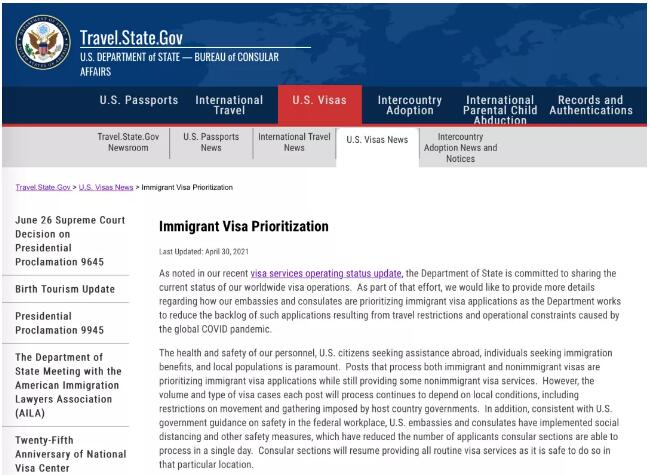 Travel.State.Gov
U.S. DEPARTMENT of STATE — BUREAU of CONSULAR AFFAIRS

U.S. Passports
International Travel
U.S. Visas
Intercountry Adoption
International Parental Child Abduction
Records and Authentications

Travel.State.Gov Newsroom
U.S. Passports News
International Travel News
U.S. Visas News
Intercountry Adoption News and Notices

Travel.State.Gov > U.S. Visas News > Immigrant Visa Prioritization

June 26 Supreme Court Decision on Presidential Proclamation 9645

Birth Tourism Update

Presidential Proclamation 9945

The Department of State Meeting with the American Immigration Lawyers Association (AILA)

Twenty-Fifth Anniversary of National Visa Center

Immigrant Visa Prioritization

Last Updated: April 30, 2021

As noted in our recent visa services operating status update, the Department of State is committed to sharing the current status of our worldwide visa operations. As part of that effort, we would like to provide more details regarding how our embassies and consulates are prioritizing immigrant visa applications as the Department works to reduce the backlog of such applications resulting from travel restrictions and operational constraints caused by the global COVID pandemic.

The health and safety of our personnel, U.S. citizens seeking assistance abroad, individuals seeking immigration benefits, and local populations is paramount. Posts that process both immigrant and nonimmigrant visas are prioritizing immigrant visa applications while still providing some nonimmigrant visa services. However, the volume and type of visa cases each post will process continues to depend on local conditions, including restrictions on movement and gathering imposed by host country governments. In addition, consistent with U.S. government guidance on safety in the federal workplace, U.S. embassies and consulates have implemented social distancing and other safety measures, which have reduced the number of applicants consular sections are able to process in a single day. Consular sections will resume providing all routine visa services as it is safe to do so in that particular location.